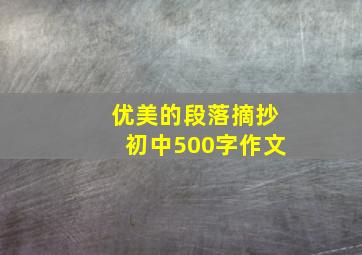 优美的段落摘抄
初中500字作文